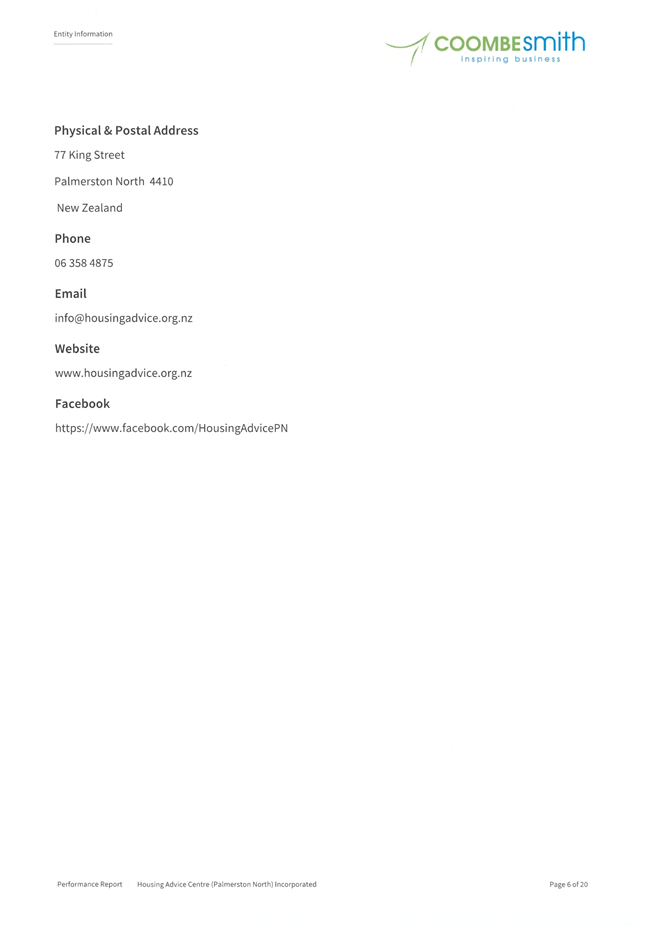 Entity Information

COOMBEsmith
inspiring business

Physical & Postal Address

77 King Street

Palmerston North 4410

New Zealand

Phone

06 358 4875

Email

info@housingadvice.org.nz

Website

www.housingadvice.org.nz

Facebook

https://www.facebook.com/HousingAdvicePN

Performance Report Housing Advice Centre (Palmerston North) Incorporated Page 6 of 20